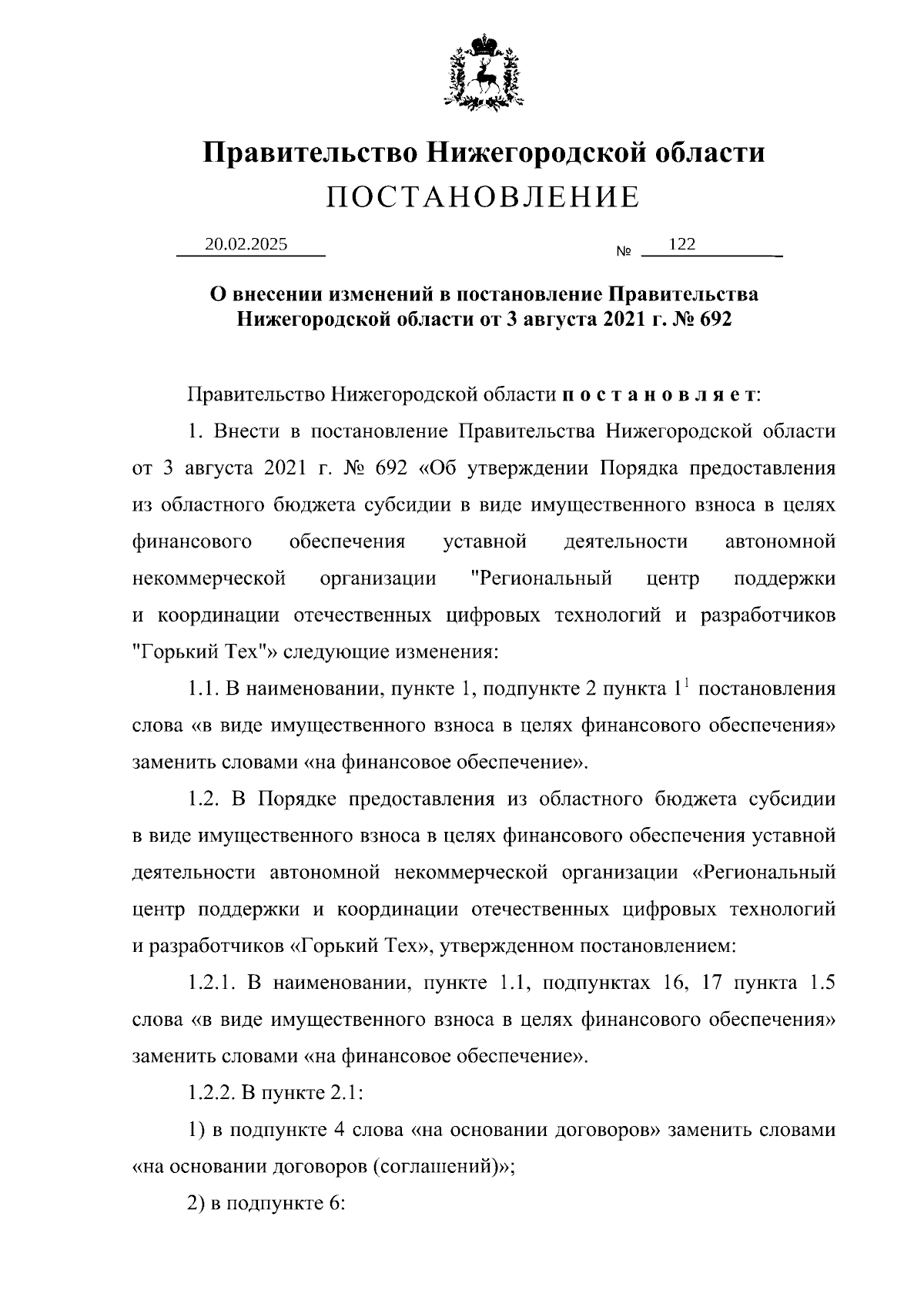 Правительство Нижегородской области
ПОСТАНОВЛЕНИЕ

20.02.2025 № 122

О внесении изменений в постановление Правительства Нижегородской области от 3 августа 2021 г. № 692

Правительство Нижегородской области постановляет:

1. Внести в постановление Правительства Нижегородской области от 3 августа 2021 г. № 692 «Об утверждении Порядка предоставления из областного бюджета субсидии в виде имущественного взноса в целях финансового обеспечения уставной деятельности автономной некоммерческой организации "Региональный центр поддержки и координации отечественных цифровых технологий и разработчиков "Горький Тех"» следующие изменения:

1.1. В наименовании, пункте 1, подпункте 2 пункта $1^1$ постановления слова «в виде имущественного взноса в целях финансового обеспечения» заменить словами «на финансовое обеспечение».

1.2. В Порядке предоставления из областного бюджета субсидии в виде имущественного взноса в целях финансового обеспечения уставной деятельности автономной некоммерческой организации «Региональный центр поддержки и координации отечественных цифровых технологий и разработчиков «Горький Тех», утвержденном постановлением:

1.2.1. В наименовании, пункте 1.1, подпунктах 16, 17 пункта 1.5 слова «в виде имущественного взноса в целях финансового обеспечения» заменить словами «на финансовое обеспечение».

1.2.2. В пункте 2.1:

1) в подпункте 4 слова «на основании договоров» заменить словами «на основании договоров (соглашений)»;

2) в подпункте 6: